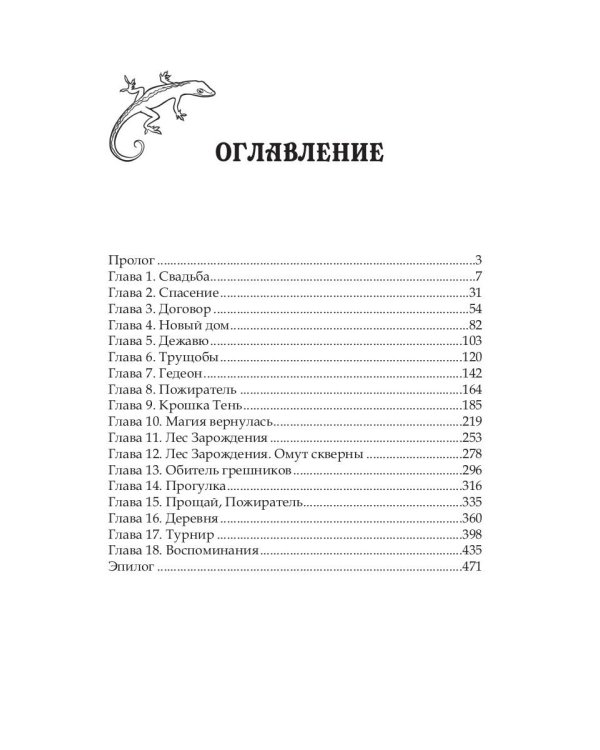 ОГЛАВЛЕНИЕ

Пролог 3
Глава 1. Свадьба 7
Глава 2. Спасение 31
Глава 3. Договор 54
Глава 4. Новый дом 82
Глава 5. Дежавю 103
Глава 6. Трущобы 120
Глава 7. Гедеон 142
Глава 8. Пожиратель 164
Глава 9. Крошка Тень 185
Глава 10. Магия вернулась 219
Глава 11. Лес Зарождения 253
Глава 12. Лес Зарождения. Омут скверны 278
Глава 13. Обитель грешников 296
Глава 14. Прогулка 316
Глава 15. Прощай, Пожиратель 335
Глава 16. Деревня 360
Глава 17. Турнир 398
Глава 18. Воспоминания 435
Эпилог 471